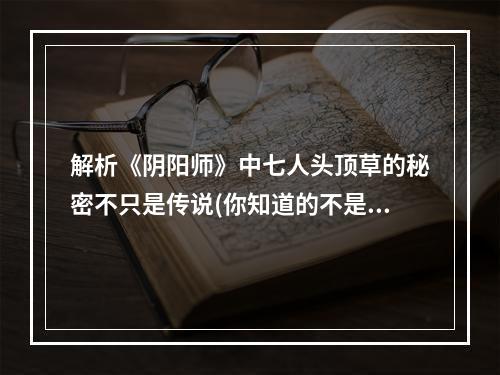 解析《阴阳师》中七人头顶草的秘密不只是传说(你知道的不是...